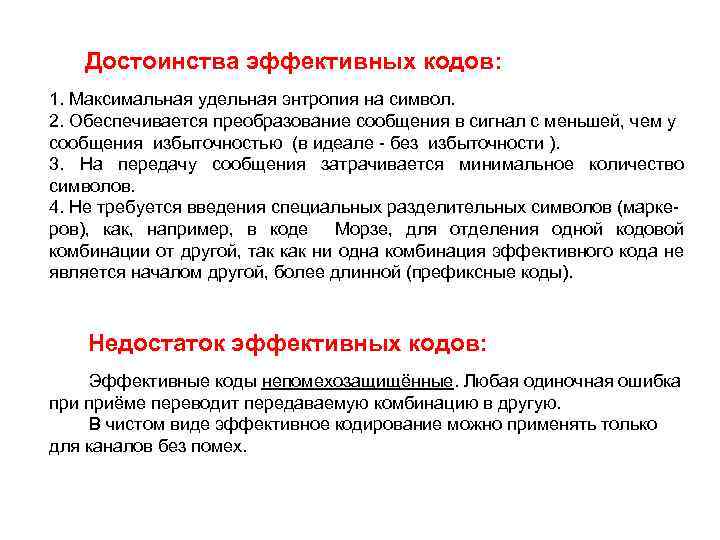 Достоинства эффективных кодов:

1. Максимальная удельная энтропия на символ.
2. Обеспечивается преобразование сообщения в сигнал с меньшей, чем у сообщения избыточностью (в идеале - без избыточности ).
3. На передачу сообщения затрачивается минимальное количество символов.
4. Не требуется введения специальных разделительных символов (маркеров), как, например, в коде Морзе, для отделения одной кодовой комбинации от другой, так как ни одна комбинация эффективного кода не является началом другой, более длинной (префиксные коды).

Недостаток эффективных кодов:

Эффективные коды непомехозащищённые. Любая одиночная ошибка при приёме переводит передаваемую комбинацию в другую.
В чистом виде эффективное кодирование можно применять только для каналов без помех.